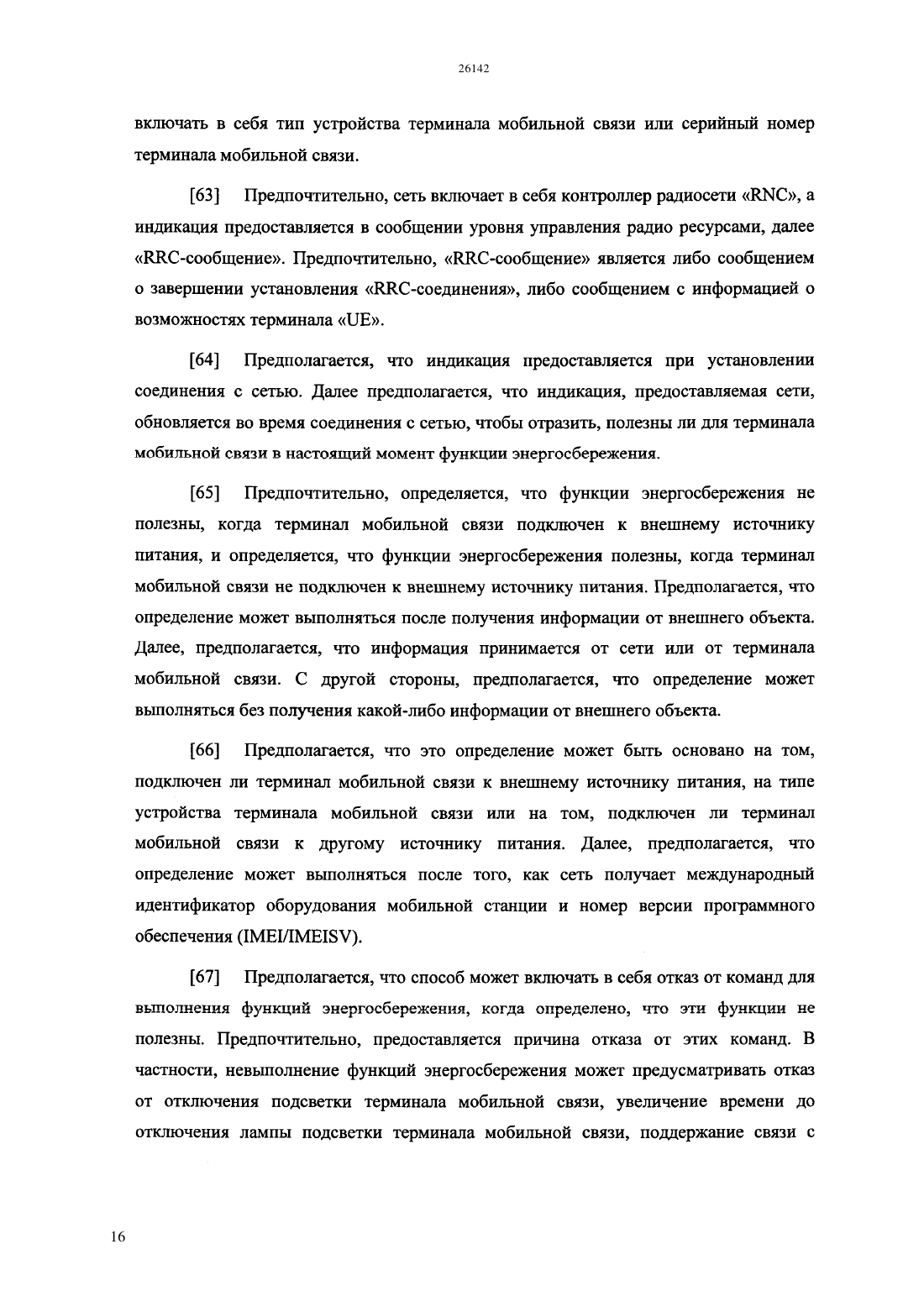 26142

включать в себя тип устройства терминала мобильной связи или серийный номер терминала мобильной связи.

[63] Предпочтительно, сеть включает в себя контроллер радиосети «RNC», а индикация предоставляется в сообщении уровня управления радио ресурсами, далее «RRC-сообщение». Предпочтительно, «RRC-сообщение» является либо сообщением о завершении установления «RRC-соединения», либо сообщением с информацией о возможностях терминала «UE».

[64] Предполагается, что индикация предоставляется при установлении соединения с сетью. Далее предполагается, что индикация, предоставляемая сети, обновляется во время соединения с сетью, чтобы отразить, полезны ли для терминала мобильной связи в настоящий момент функции энергосбережения.

[65] Предпочтительно, определяется, что функции энергосбережения не полезны, когда терминал мобильной связи подключен к внешнему источнику питания, и определяется, что функции энергосбережения полезны, когда терминал мобильной связи не подключен к внешнему источнику питания. Предполагается, что определение может выполняться после получения информации от внешнего объекта. Далее, предполагается, что информация принимается от сети или от терминала мобильной связи. С другой стороны, предполагается, что определение может выполняться без получения какой-либо информации от внешнего объекта.

[66] Предполагается, что это определение может быть основано на том, подключен ли терминал мобильной связи к внешнему источнику питания, на типе устройства терминала мобильной связи или на том, подключен ли терминал мобильной связи к другому источнику питания. Далее, предполагается, что определение может выполняться после того, как сеть получает международный идентификатор оборудования мобильной станции и номер версии программного обеспечения (IMEI/IMEISV).

[67] Предполагается, что способ может включать в себя отказ от команд для выполнения функций энергосбережения, когда определено, что эти функции не полезны. Предпочтительно, предоставляется причина отказа от этих команд. В частности, невыполнение функций энергосбережения может предусматривать отказ от отключения подсветки терминала мобильной связи, увеличение времени до отключения лампы подсветки терминала мобильной связи, поддержание связи с

16